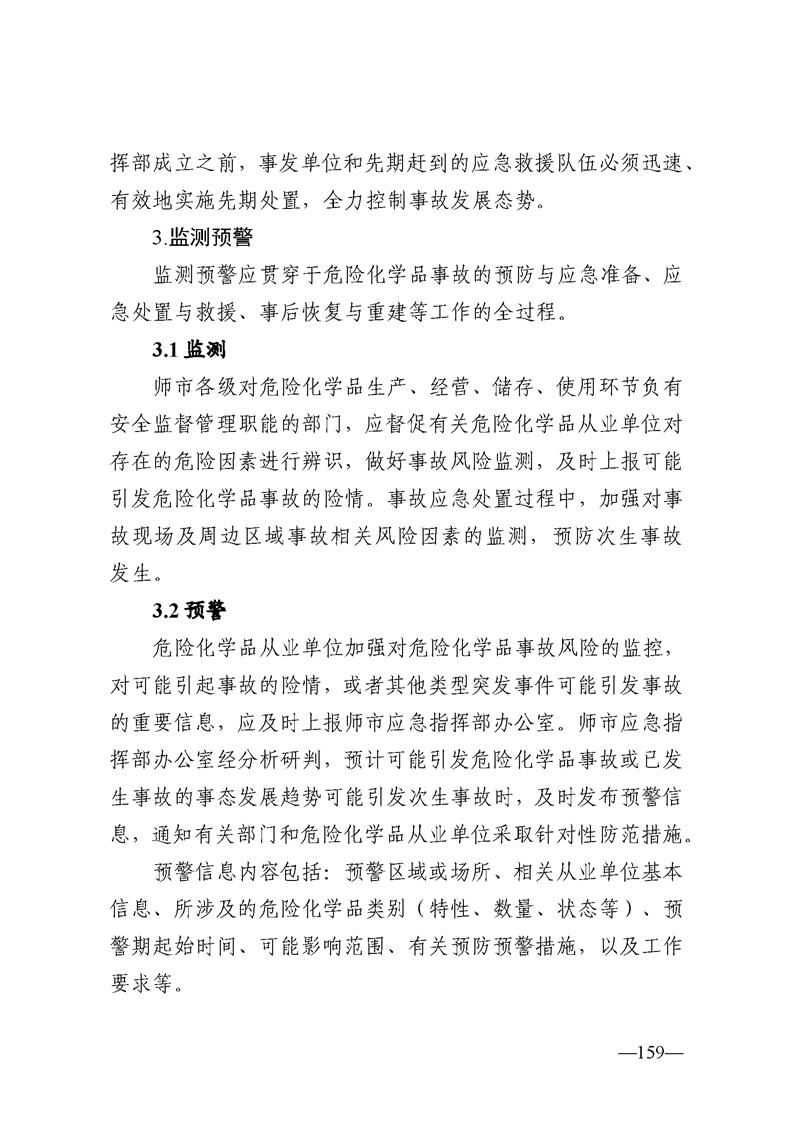 挥部成立之前，事发单位和先期赶到的应急救援队伍必须迅速、有效地实施先期处置，全力控制事故发展态势。

3.监测预警

监测预警应贯穿于危险化学品事故的预防与应急准备、应急处置与救援、事后恢复与重建等工作的全过程。

3.1 监测

师市各级对危险化学品生产、经营、储存、使用环节负有安全监督管理职能的部门，应督促有关危险化学品从业单位对存在的危险因素进行辨识，做好事故风险监测，及时上报可能引发危险化学品事故的险情。事故应急处置过程中，加强对事故现场及周边区域事故相关风险因素的监测，预防次生事故发生。

3.2 预警

危险化学品从业单位加强对危险化学品事故风险的监控，对可能引起事故的险情，或者其他类型突发事件可能引发事故的重要信息，应及时上报师市应急指挥部办公室。师市应急指挥部办公室经分析研判，预计可能引发危险化学品事故或已发生事故的事态发展趋势可能引发次生事故时，及时发布预警信息，通知有关部门和危险化学品从业单位采取针对性防范措施。

预警信息内容包括：预警区域或场所、相关从业单位基本信息、所涉及的危险化学品类别（特性、数量、状态等）、预警期起始时间、可能影响范围、有关预防预警措施，以及工作要求等。

—159—